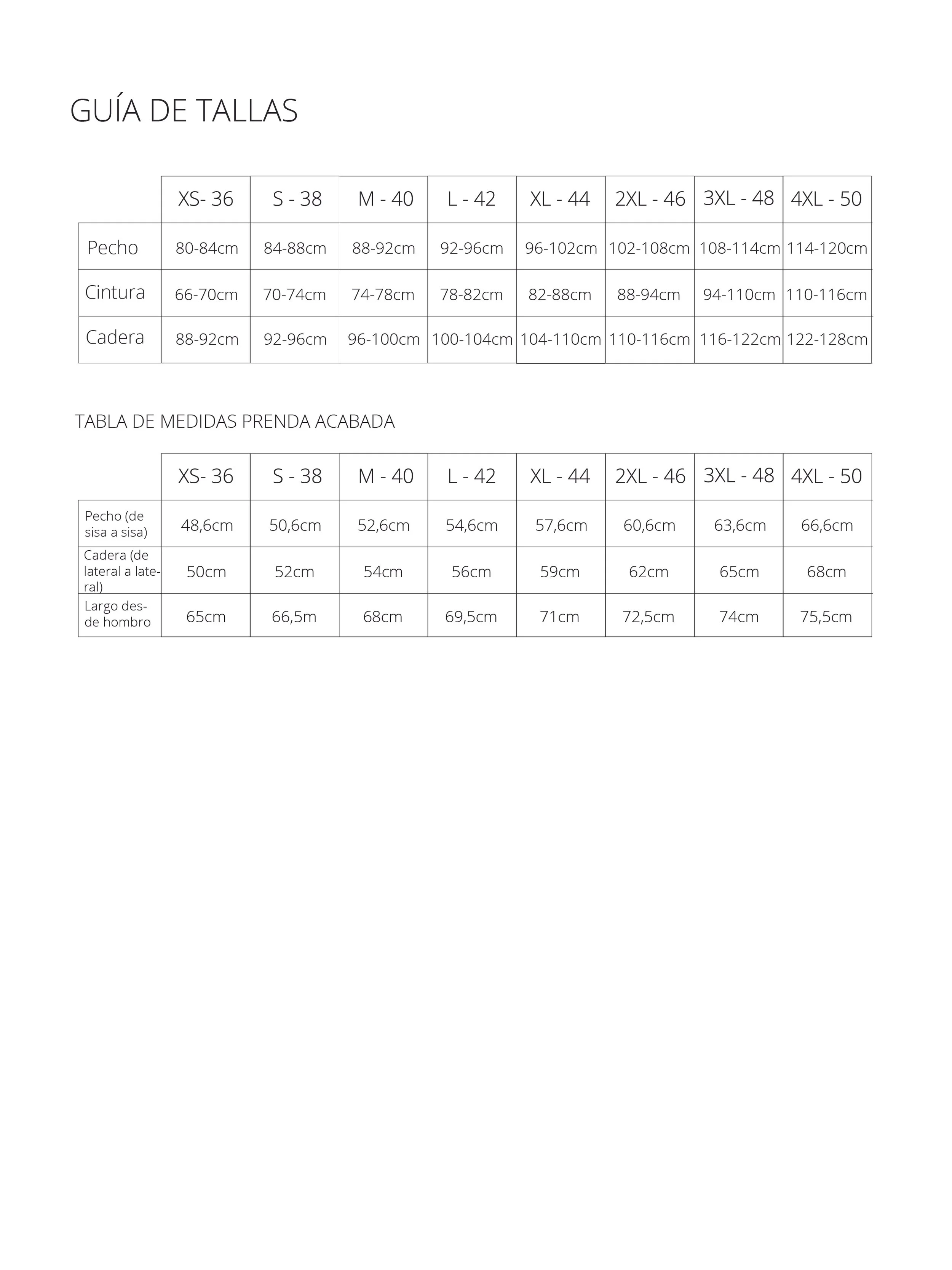 GUÍA DE TALLAS

| | XS- 36 | S - 38 | M - 40 | L - 42 | XL - 44 | 2XL - 46 | 3XL - 48 | 4XL - 50 |
|---|---|---|---|---|---|---|---|---|
| Pecho | 80-84cm | 84-88cm | 88-92cm | 92-96cm | 96-102cm | 102-108cm | 108-114cm | 114-120cm |
| Cintura | 66-70cm | 70-74cm | 74-78cm | 78-82cm | 82-88cm | 88-94cm | 94-110cm | 110-116cm |
| Cadera | 88-92cm | 92-96cm | 96-100cm | 100-104cm | 104-110cm | 110-116cm | 116-122cm | 122-128cm |

TABLA DE MEDIDAS PRENDA ACABADA

| | XS- 36 | S - 38 | M - 40 | L - 42 | XL - 44 | 2XL - 46 | 3XL - 48 | 4XL - 50 |
|---|---|---|---|---|---|---|---|---|
| Pecho (de sisa a sisa) | 48,6cm | 50,6cm | 52,6cm | 54,6cm | 57,6cm | 60,6cm | 63,6cm | 66,6cm |
| Cadera (de lateral a lateral) | 50cm | 52cm | 54cm | 56cm | 59cm | 62cm | 65cm | 68cm |
| Largo desde hombro | 65cm | 66,5m | 68cm | 69,5cm | 71cm | 72,5cm | 74cm | 75,5cm |